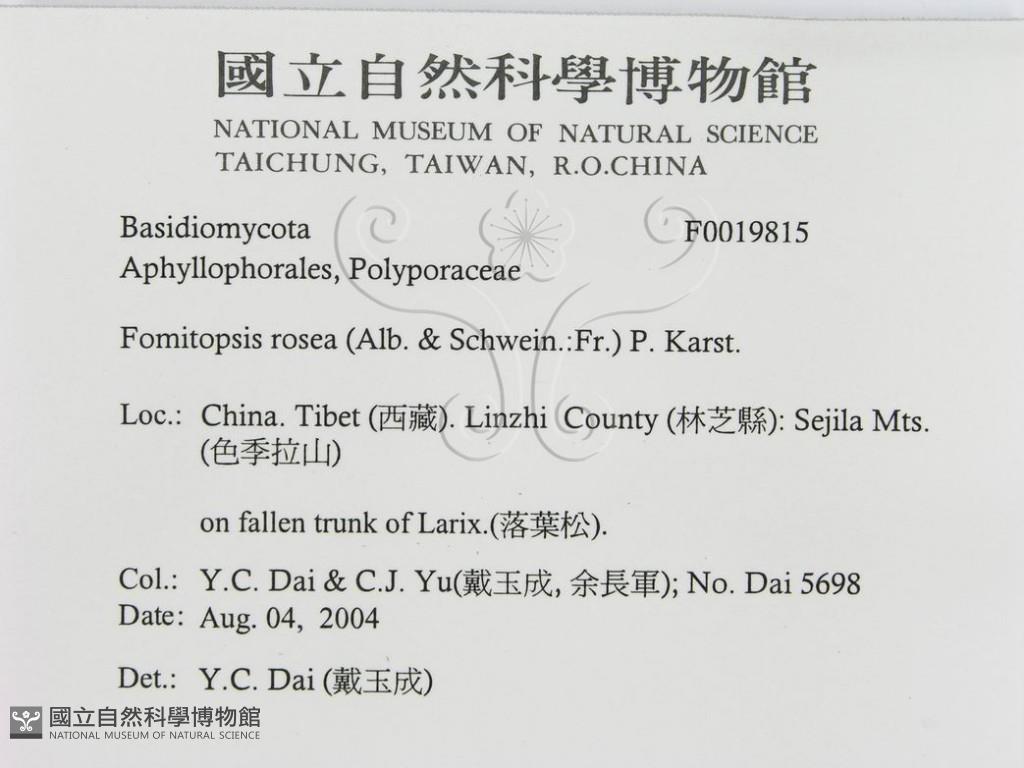 國立自然科學博物館
NATIONAL MUSEUM OF NATURAL SCIENCE
TAICHUNG, TAIWAN, R.O.CHINA

Basidiomycota F0019815
Aphyllophorales, Polyporaceae

Fomitopsis rosea (Alb. & Schwein.:Fr.) P. Karst.

Loc.: China. Tibet (西藏). Linzhi County (林芝縣): Sejila Mts. (色季拉山)

on fallen trunk of Larix.(落葉松).

Col.: Y.C. Dai & C.J. Yu(戴玉成, 余長軍); No. Dai 5698
Date: Aug. 04, 2004

Det.: Y.C. Dai (戴玉成)

國立自然科學博物館
NATIONAL MUSEUM OF NATURAL SCIENCE